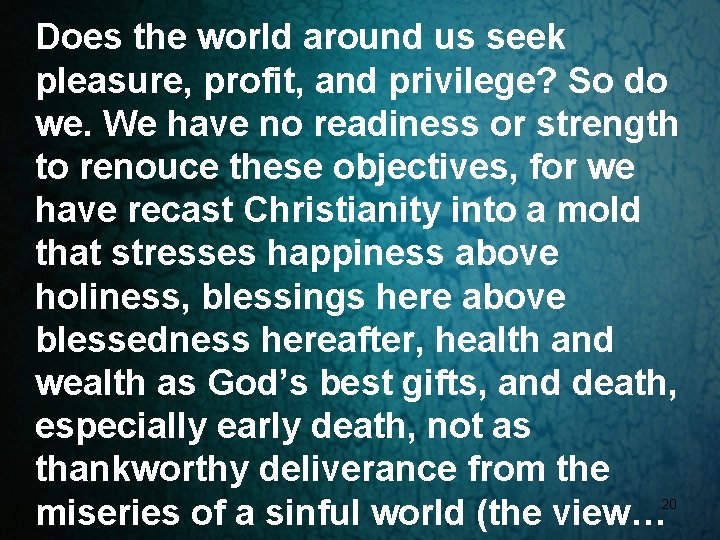 Does the world around us seek pleasure, profit, and privilege? So do we. We have no readiness or strength to renouce these objectives, for we have recast Christianity into a mold that stresses happiness above holiness, blessings here above blessedness hereafter, health and wealth as God's best gifts, and death, especially early death, not as thankworthy deliverance from the miseries of a sinful world (the view…

20